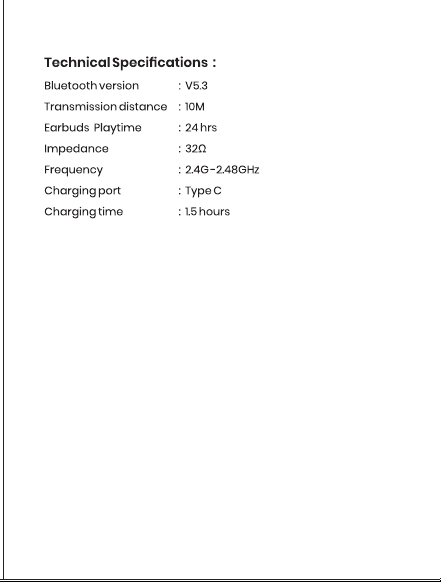 Technical Specifications :

Bluetooth version : V5.3
Transmission distance : 10M
Earbuds Playtime : 24 hrs
Impedance : 32Ω
Frequency : 2.4G-2.48GHz
Charging port : Type C
Charging time : 1.5 hours